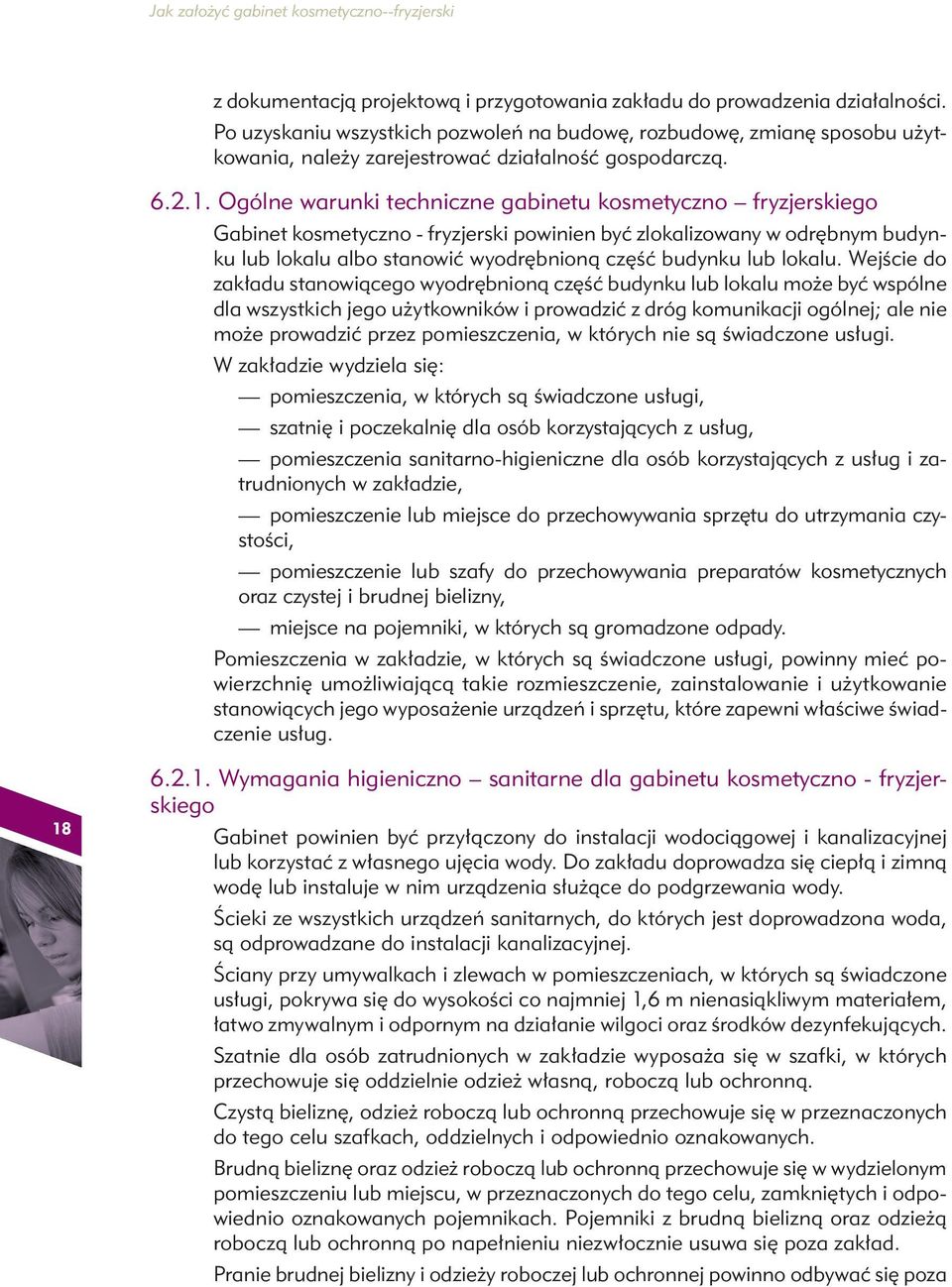 Jak założyć gabinet kosmetyczno--fryzjerski

z dokumentacją projektową i przygotowania zakładu do prowadzenia działalności. Po uzyskaniu wszystkich pozwoleń na budowę, rozbudowę, zmianę sposobu użytkowania, należy zarejestrować działalność gospodarczą.

6.2.1. Ogólne warunki techniczne gabinetu kosmetyczno – fryzjerskiego

Gabinet kosmetyczno - fryzjerski powinien być zlokalizowany w odrębnym budynku lub lokalu albo stanowić wyodrębnioną część budynku lub lokalu. Wejście do zakładu stanowiącego wyodrębnioną część budynku lub lokalu może być wspólne dla wszystkich jego użytkowników i prowadzić z dróg komunikacji ogólnej; ale nie może prowadzić przez pomieszczenia, w których nie są świadczone usługi.

W zakładzie wydziela się:

— pomieszczenia, w których są świadczone usługi,

— szatnię i poczekalnię dla osób korzystających z usług,

— pomieszczenia sanitarno-higieniczne dla osób korzystających z usług i zatrudnionych w zakładzie,

— pomieszczenie lub miejsce do przechowywania sprzętu do utrzymania czystości,

— pomieszczenie lub szafy do przechowywania preparatów kosmetycznych oraz czystej i brudnej bielizny,

— miejsce na pojemniki, w których są gromadzone odpady.

Pomieszczenia w zakładzie, w których są świadczone usługi, powinny mieć powierzchnię umożliwiającą takie rozmieszczenie, zainstalowanie i użytkowanie stanowiących jego wyposażenie urządzeń i sprzętu, które zapewni właściwe świadczenie usług.

6.2.1. Wymagania higieniczno – sanitarne dla gabinetu kosmetyczno - fryzjerskiego

18

Gabinet powinien być przyłączony do instalacji wodociągowej i kanalizacyjnej lub korzystać z własnego ujęcia wody. Do zakładu doprowadza się ciepłą i zimną wodę lub instaluje w nim urządzenia służące do podgrzewania wody.

Ścieki ze wszystkich urządzeń sanitarnych, do których jest doprowadzona woda, są odprowadzane do instalacji kanalizacyjnej.

Ściany przy umywalkach i zlewach w pomieszczeniach, w których są świadczone usługi, pokrywa się do wysokości co najmniej 1,6 m nienasiąkliwym materiałem, łatwo zmywalnym i odpornym na działanie wilgoci oraz środków dezynfekujących.

Szatnie dla osób zatrudnionych w zakładzie wyposaża się w szafki, w których przechowuje się oddzielnie odzież własną, roboczą lub ochronną.

Czystą bieliznę, odzież roboczą lub ochronną przechowuje się w przeznaczonych do tego celu szafkach, oddzielnych i odpowiednio oznakowanych.

Brudną bieliznę oraz odzież roboczą lub ochronną przechowuje się w wydzielonym pomieszczeniu lub miejscu, w przeznaczonych do tego celu, zamkniętych i odpowiednio oznakowanych pojemnikach. Pojemniki z brudną bielizną oraz odzieżą roboczą lub ochronną po napełnieniu niezwłocznie usuwa się poza zakład.

Pranie brudnej bielizny i odzieży roboczej lub ochronnej powinno odbywać się poza